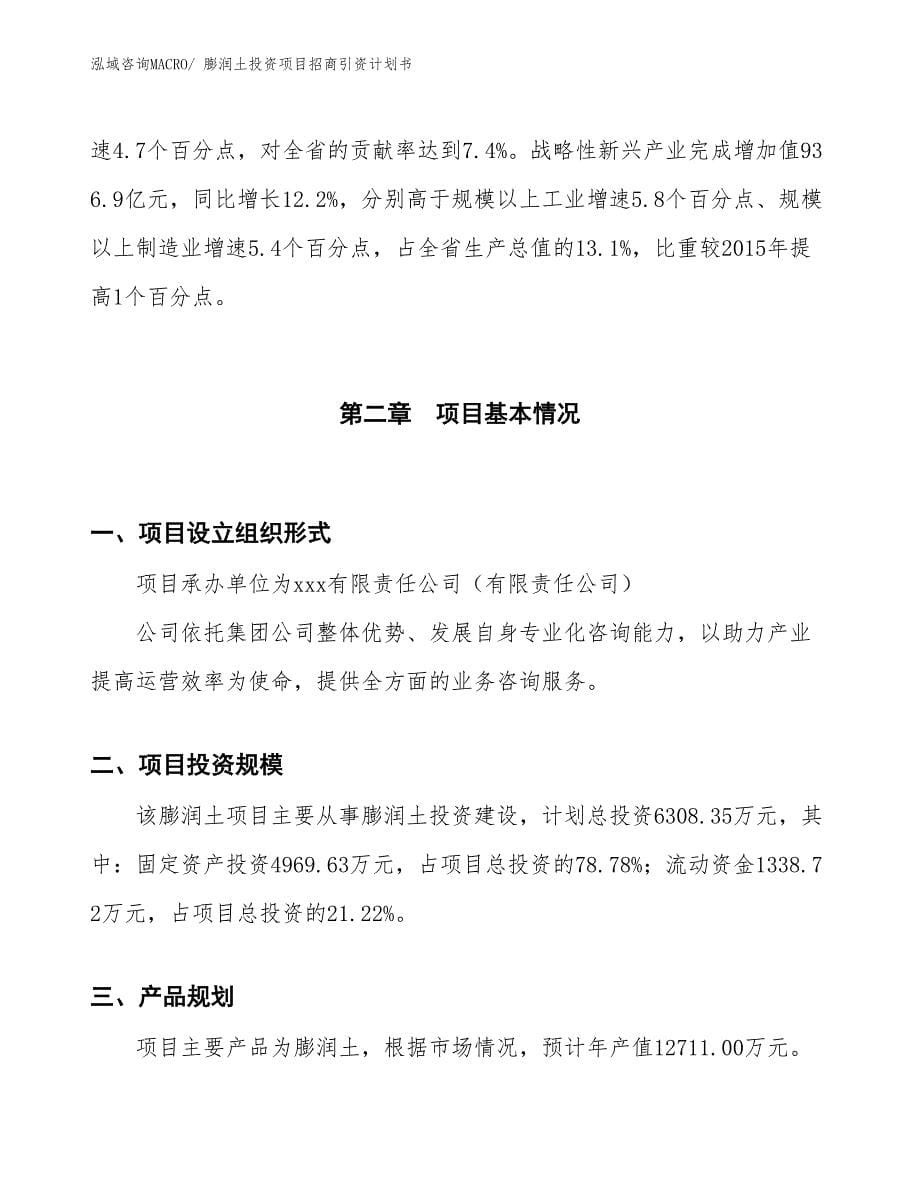 泓域咨询MACRO/ 膨润土投资项目招商引资计划书

速4.7个百分点，对全省的贡献率达到7.4%。战略性新兴产业完成增加值936.9亿元，同比增长12.2%，分别高于规模以上工业增速5.8个百分点、规模以上制造业增速5.4个百分点，占全省生产总值的13.1%，比重较2015年提高1个百分点。

第二章 项目基本情况

一、项目设立组织形式

项目承办单位为xxx有限责任公司（有限责任公司）

公司依托集团公司整体优势、发展自身专业化咨询能力，以助力产业提高运营效率为使命，提供全方面的业务咨询服务。

二、项目投资规模

该膨润土项目主要从事膨润土投资建设，计划总投资6308.35万元，其中：固定资产投资4969.63万元，占项目总投资的78.78%；流动资金1338.72万元，占项目总投资的21.22%。

三、产品规划

项目主要产品为膨润土，根据市场情况，预计年产值12711.00万元。